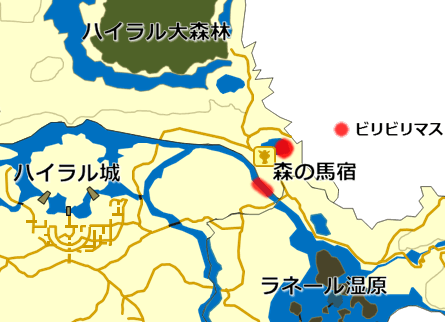 ハイラル大森林

ビリビリマス

ハイラル城

森の馬宿

ラネール湿原